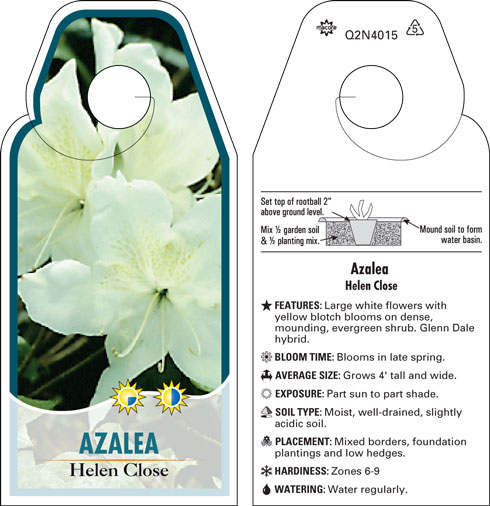 AZALEA
Helen Close

macore Q2N4015 5

Set top of rootball 2" above ground level.

Mix ½ garden soil & ½ planting mix.

Mound soil to form water basin.

Azalea
Helen Close

FEATURES: Large white flowers with yellow blotch blooms on dense, mounding, evergreen shrub. Glenn Dale hybrid.

BLOOM TIME: Blooms in late spring.

AVERAGE SIZE: Grows 4' tall and wide.

EXPOSURE: Part sun to part shade.

SOIL TYPE: Moist, well-drained, slightly acidic soil.

PLACEMENT: Mixed borders, foundation plantings and low hedges.

HARDINESS: Zones 6-9

WATERING: Water regularly.